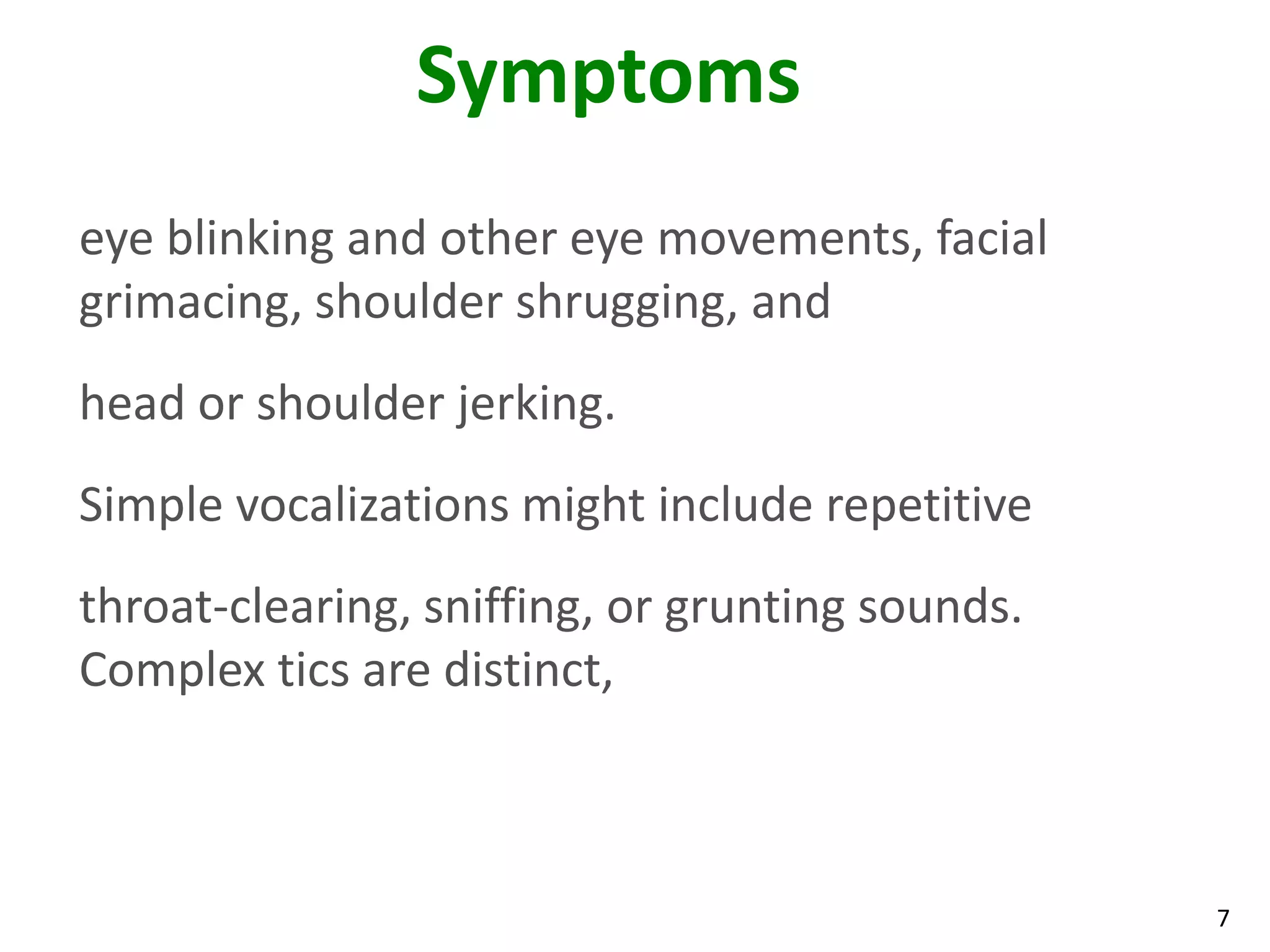 Symptoms

eye blinking and other eye movements, facial grimacing, shoulder shrugging, and

head or shoulder jerking.

Simple vocalizations might include repetitive

throat-clearing, sniffing, or grunting sounds. Complex tics are distinct,

7